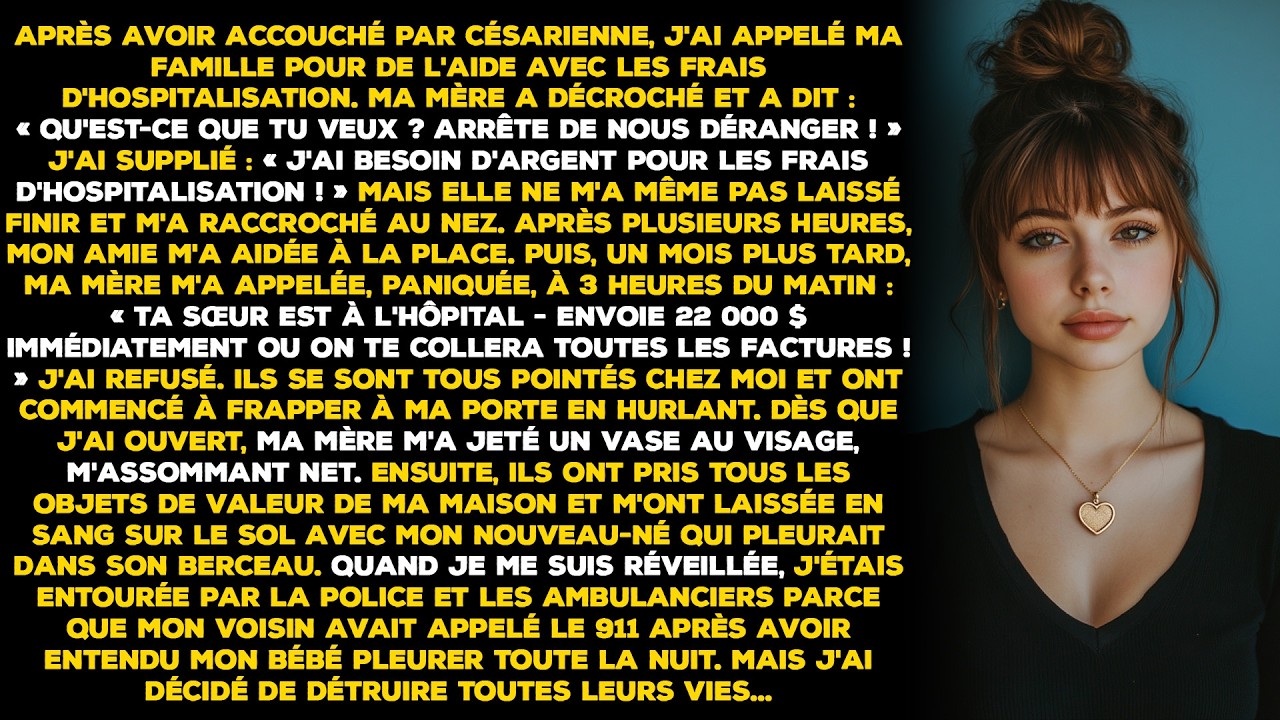 APRÈS AVOIR ACCOUCHÉ PAR CÉSARIENNE, J'AI APPELÉ MA FAMILLE POUR DE L'AIDE AVEC LES FRAIS D'HOSPITALISATION. MA MÈRE A DÉCROCHÉ ET A DIT : « QU'EST-CE QUE TU VEUX ? ARRÊTE DE NOUS DÉRANGER ! » J'AI SUPPLIÉ : « J'AI BESOIN D'ARGENT POUR LES FRAIS D'HOSPITALISATION ! » MAIS ELLE NE M'A MÊME PAS LAISSÉ FINIR ET M'A RACCROCHÉ AU NEZ. APRÈS PLUSIEURS HEURES, MON AMIE M'A AIDÉE À LA PLACE. PUIS, UN MOIS PLUS TARD, MA MÈRE M'A APPELÉE, PANIQUÉE, À 3 HEURES DU MATIN : « TA SŒUR EST À L'HÔPITAL - ENVOIE 22 000 $ IMMÉDIATEMENT OU ON TE COLLERA TOUTES LES FACTURES ! » J'AI REFUSÉ. ILS SE SONT TOUS POINTÉS CHEZ MOI ET ONT COMMENCÉ À FRAPPER À MA PORTE EN HURLANT. DÈS QUE J'AI OUVERT, MA MÈRE M'A JETÉ UN VASE AU VISAGE, M'ASSOMMANT NET. ENSUITE, ILS ONT PRIS TOUS LES OBJETS DE VALEUR DE MA MAISON ET M'ONT LAISSÉE EN SANG SUR LE SOL AVEC MON NOUVEAU-NÉ QUI PLEURAIT DANS SON BERCEAU. QUAND JE ME SUIS RÉVEILLÉE, J'ÉTAIS ENTOURÉE PAR LA POLICE ET LES AMBULANCIERS PARCE QUE MON VOISIN AVAIT APPELÉ LE 911 APRÈS AVOIR ENTENDU MON BÉBÉ PLEURER TOUTE LA NUIT. MAIS J'AI DÉCIDÉ DE DÉTRUIRE TOUTES LEURS VIES...